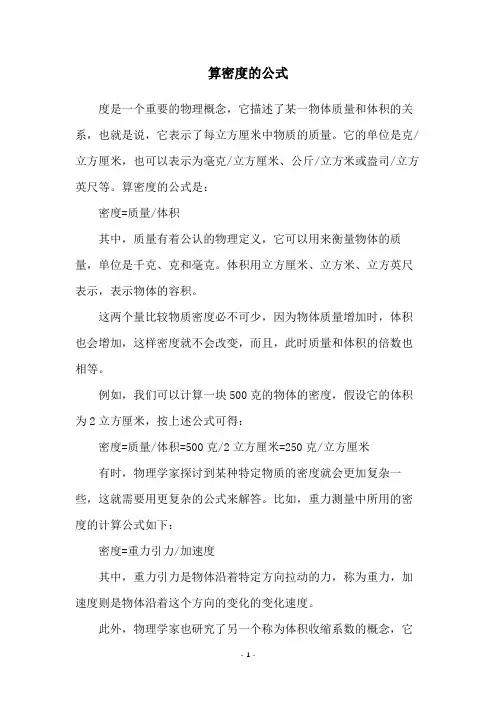 算密度的公式

度是一个重要的物理概念，它描述了某一物体质量和体积的关系，也就是说，它表示了每立方厘米中物质的质量。它的单位是克/立方厘米，也可以表示为毫克/立方厘米、公斤/立方米或盎司/立方英尺等。算密度的公式是：

密度=质量/体积

其中，质量有着公认的物理定义，它可以用来衡量物体的质量，单位是千克、克和毫克。体积用立方厘米、立方米、立方英尺表示，表示物体的容积。

这两个量比较物质密度必不可少，因为物体质量增加时，体积也会增加，这样密度就不会改变，而且，此时质量和体积的倍数也相等。

例如，我们可以计算一块500克的物体的密度，假设它的体积为2立方厘米，按上述公式可得：

密度=质量/体积=500克/2立方厘米=250克/立方厘米

有时，物理学家探讨到某种特定物质的密度就会更加复杂一些，这就需要用更复杂的公式来解答。比如，重力测量中所用的密度的计算公式如下：

密度=重力引力/加速度

其中，重力引力是物体沿着特定方向拉动的力，称为重力，加速度则是物体沿着这个方向的变化的变化速度。

此外，物理学家也研究了另一个称为体积收缩系数的概念，它

- 1 -